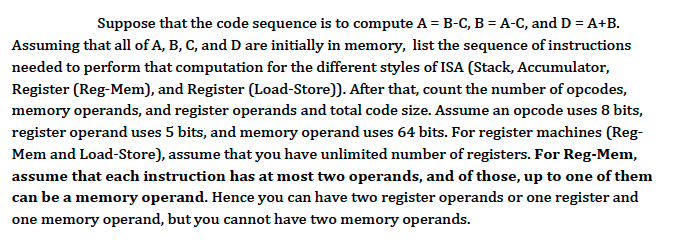 Suppose that the code sequence is to compute A = B-C, B = A-C, and D = A+B. Assuming that all of A, B, C, and D are initially in memory, list the sequence of instructions needed to perform that computation for the different styles of ISA (Stack, Accumulator, Register (Reg-Mem), and Register (Load-Store)). After that, count the number of opcodes, memory operands, and register operands and total code size. Assume an opcode uses 8 bits, register operand uses 5 bits, and memory operand uses 64 bits. For register machines (Reg-Mem and Load-Store), assume that you have unlimited number of registers. For Reg-Mem, assume that each instruction has at most two operands, and of those, up to one of them can be a memory operand. Hence you can have two register operands or one register and one memory operand, but you cannot have two memory operands.